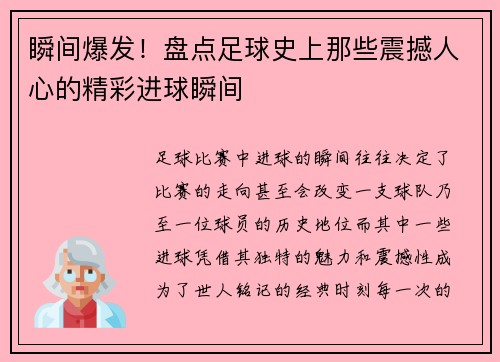 瞬间爆发！盘点足球史上那些震撼人心的精彩进球瞬间

足球比赛中进球的瞬间往往决定了比赛的走向甚至会改变一支球队乃至一位球员的历史地位而其中一些进球凭借其独特的魅力和震撼性成为了世人铭记的经典时刻每一次的